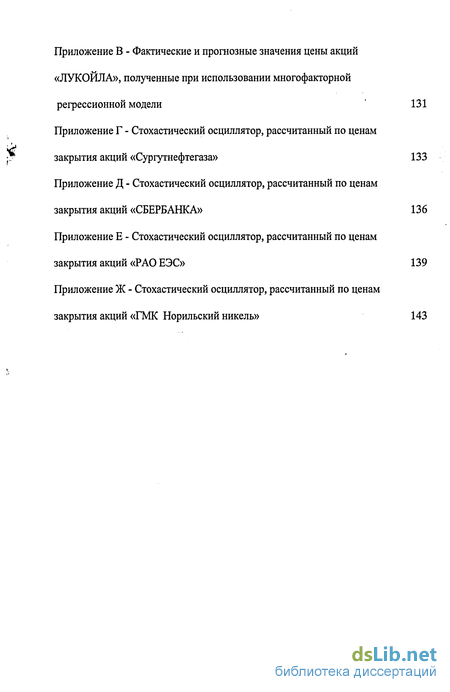 Приложение В - Фактические и прогнозные значения цены акций «ЛУКОЙЛА», полученные при использовании многофакторной регрессионной модели 131

Приложение Г - Стохастический осциллятор, рассчитанный по ценам закрытия акций «Сургутнефтегаза» 133

Приложение Д - Стохастический осциллятор, рассчитанный по ценам закрытия акций «СБЕРБАНКА» 136

Приложение Е - Стохастический осциллятор, рассчитанный по ценам закрытия акций «РАО ЕЭС» 139

Приложение Ж - Стохастический осциллятор, рассчитанный по ценам закрытия акций «ГМК Норильский никель» 143

dsLib.net
библиотека диссертаций